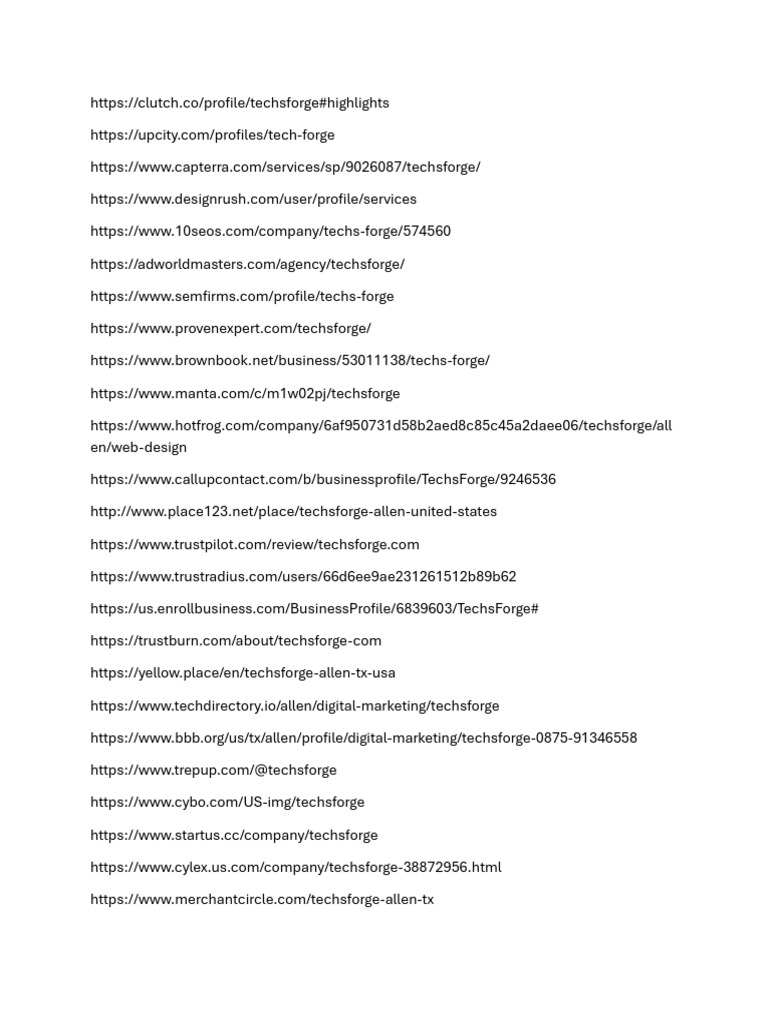 https://clutch.co/profile/techsforge#highlights

https://upcity.com/profiles/tech-forge

https://www.capterra.com/services/sp/9026087/techsforge/

https://www.designrush.com/user/profile/services

https://www.10seos.com/company/techs-forge/574560

https://adworldmasters.com/agency/techsforge/

https://www.semfirms.com/profile/techs-forge

https://www.provenexpert.com/techsforge/

https://www.brownbook.net/business/53011138/techs-forge/

https://www.manta.com/c/m1w02pj/techsforge

https://www.hotfrog.com/company/6af950731d58b2aed8c85c45a2daee06/techsforge/allen/web-design

https://www.callupcontact.com/b/businessprofile/TechsForge/9246536

http://www.place123.net/place/techsforge-allen-united-states

https://www.trustpilot.com/review/techsforge.com

https://www.trustradius.com/users/66d6ee9ae231261512b89b62

https://us.enrollbusiness.com/BusinessProfile/6839603/TechsForge#

https://trustburn.com/about/techsforge-com

https://yellow.place/en/techsforge-allen-tx-usa

https://www.techdirectory.io/allen/digital-marketing/techsforge

https://www.bbb.org/us/tx/allen/profile/digital-marketing/techsforge-0875-91346558

https://www.trepup.com/@techsforge

https://www.cybo.com/US-img/techsforge

https://www.startus.cc/company/techsforge

https://www.cylex.us.com/company/techsforge-38872956.html

https://www.merchantcircle.com/techsforge-allen-tx